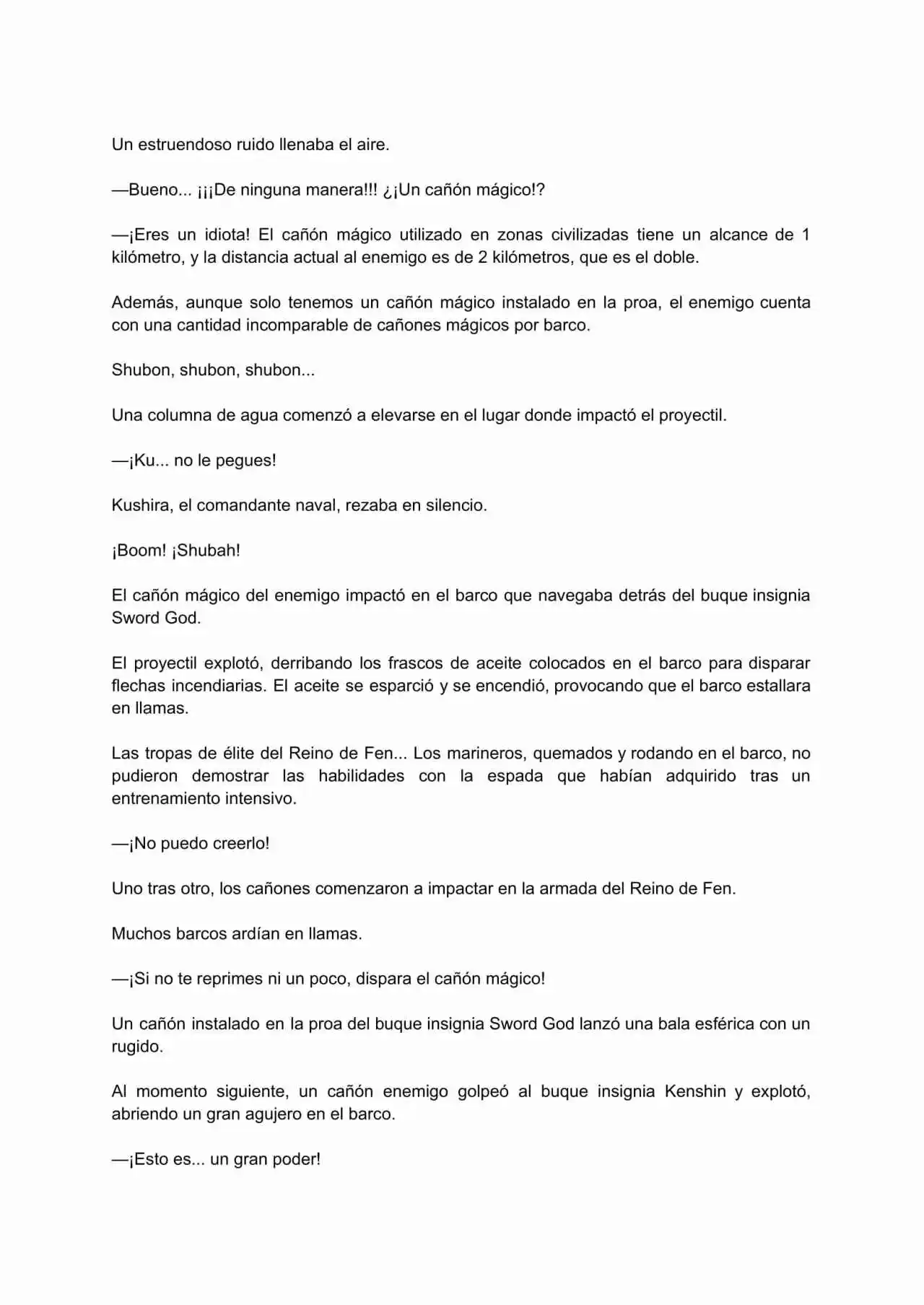 Un estruendoso ruido llenaba el aire.

—Bueno... ¡¡¡De ninguna manera!!! ¿¡Un cañón mágico!?

—¡Eres un idiota! El cañón mágico utilizado en zonas civilizadas tiene un alcance de 1 kilómetro, y la distancia actual al enemigo es de 2 kilómetros, que es el doble.

Además, aunque solo tenemos un cañón mágico instalado en la proa, el enemigo cuenta con una cantidad incomparable de cañones mágicos por barco.

Shubon, shubon, shubon...

Una columna de agua comenzó a elevarse en el lugar donde impactó el proyectil.

—¡Ku... no le pegues!

Kushira, el comandante naval, rezaba en silencio.

¡Boom! ¡Shubah!

El cañón mágico del enemigo impactó en el barco que navegaba detrás del buque insignia Sword God.

El proyectil explotó, derribando los frascos de aceite colocados en el barco para disparar flechas incendiarias. El aceite se esparció y se encendió, provocando que el barco estallara en llamas.

Las tropas de élite del Reino de Fen... Los marineros, quemados y rodando en el barco, no pudieron demostrar las habilidades con la espada que habían adquirido tras un entrenamiento intensivo.

—¡No puedo creerlo!

Uno tras otro, los cañones comenzaron a impactar en la armada del Reino de Fen.

Muchos barcos ardían en llamas.

—¡Si no te reprimes ni un poco, dispara el cañón mágico!

Un cañón instalado en la proa del buque insignia Sword God lanzó una bala esférica con un rugido.

Al momento siguiente, un cañón enemigo golpeó al buque insignia Kenshin y explotó, abriendo un gran agujero en el barco.

—¡Esto es... un gran poder!